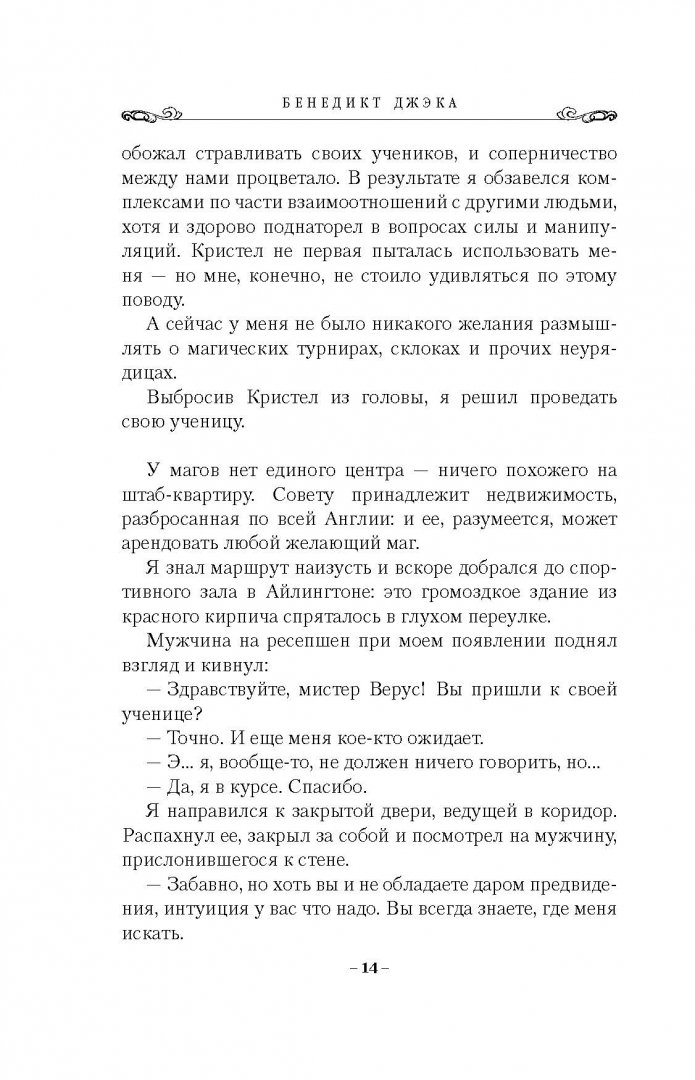 БЕНЕДИКТ ДЖЭКА

обожал стравливать своих учеников, и соперничество между нами процветало. В результате я обзавелся комплексами по части взаимоотношений с другими людьми, хотя и здорово поднаторел в вопросах силы и манипуляций. Кристел не первая пыталась использовать меня — но мне, конечно, не стоило удивляться по этому поводу.

А сейчас у меня не было никакого желания размышлять о магических турнирах, склоках и прочих неурядицах.

Выбросив Кристел из головы, я решил проведать свою ученицу.

У магов нет единого центра — ничего похожего на штаб-квартиру. Совету принадлежит недвижимость, разбросанная по всей Англии: и ее, разумеется, может арендовать любой желающий маг.

Я знал маршрут наизусть и вскоре добрался до спортивного зала в Айлингтоне: это громоздкое здание из красного кирпича спряталось в глухом переулке.

Мужчина на ресепшен при моем появлении поднял взгляд и кивнул:

— Здравствуйте, мистер Верус! Вы пришли к своей ученице?

— Точно. И еще меня кое-кто ожидает.

— Э... я, вообще-то, не должен ничего говорить, но...

— Да, я в курсе. Спасибо.

Я направился к закрытой двери, ведущей в коридор. Распахнул ее, закрыл за собой и посмотрел на мужчину, прислонившегося к стене.

— Забавно, но хоть вы и не обладаете даром предвидения, интуиция у вас что надо. Вы всегда знаете, где меня искать.

– 14 –